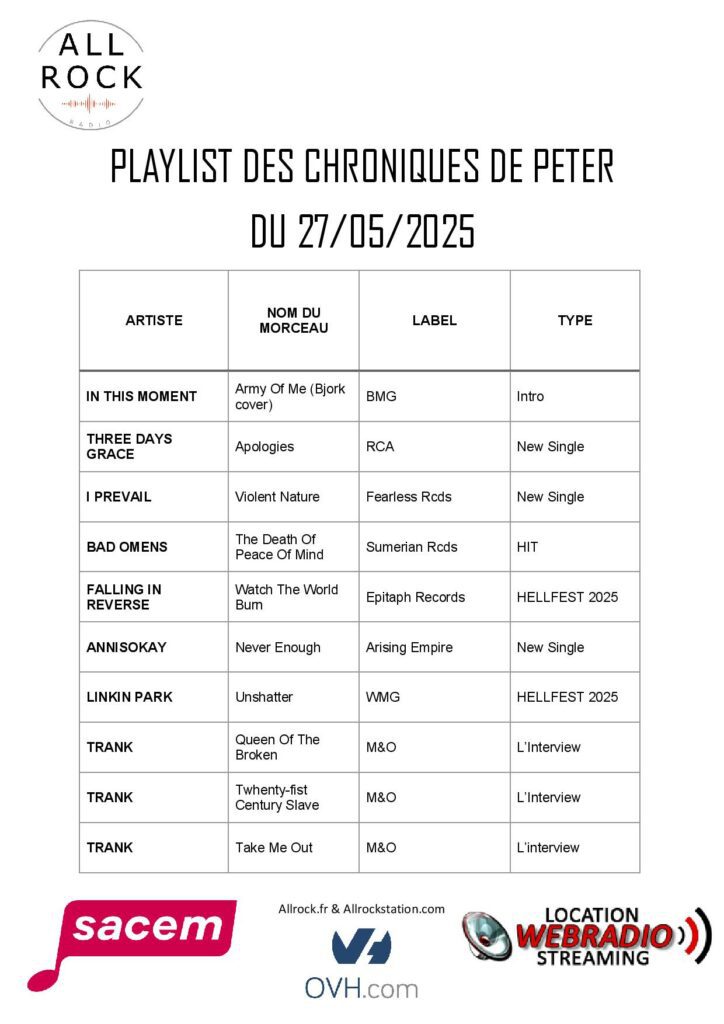 ALL ROCK
RADIO

PLAYLIST DES CHRONIQUES DE PETER
DU 27/05/2025

| ARTISTE | NOM DU MORCEAU | LABEL | TYPE |
|---|---|---|---|
| IN THIS MOMENT | Army Of Me (Bjork cover) | BMG | Intro |
| THREE DAYS GRACE | Apologies | RCA | New Single |
| I PREVAIL | Violent Nature | Fearless Rcds | New Single |
| BAD OMENS | The Death Of Peace Of Mind | Sumerian Rcds | HIT |
| FALLING IN REVERSE | Watch The World Burn | Epitaph Records | HELLFEST 2025 |
| ANNISOKAY | Never Enough | Arising Empire | New Single |
| LINKIN PARK | Unshatter | WMG | HELLFEST 2025 |
| TRANK | Queen Of The Broken | M&O | L'Interview |
| TRANK | Twhenty-fist Century Slave | M&O | L'Interview |
| TRANK | Take Me Out | M&O | L'interview |

sacem

Allrock.fr & Allrockstation.com

OVH.com

LOCATION WEBRADIO STREAMING